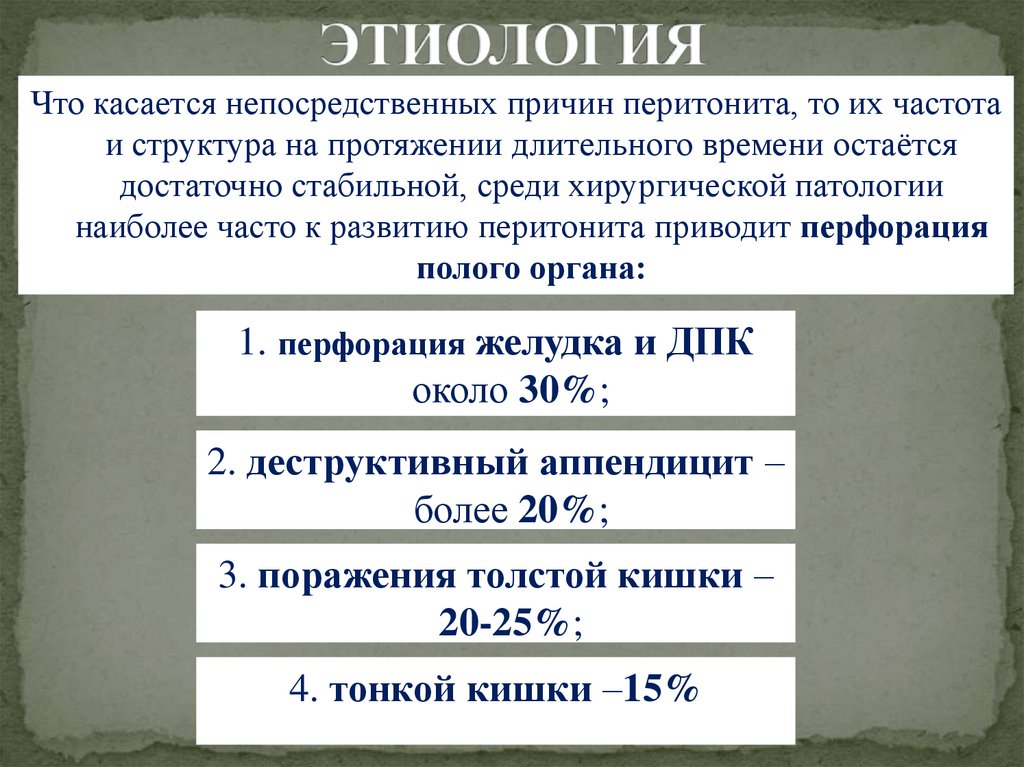 ЭТИОЛОГИЯ

Что касается непосредственных причин перитонита, то их частота и структура на протяжении длительного времени остаётся достаточно стабильной, среди хирургической патологии наиболее часто к развитию перитонита приводит перфорация полого органа:

1. перфорация желудка и ДПК около 30%;

2. деструктивный аппендицит – более 20%;

3. поражения толстой кишки – 20-25%;

4. тонкой кишки –15%